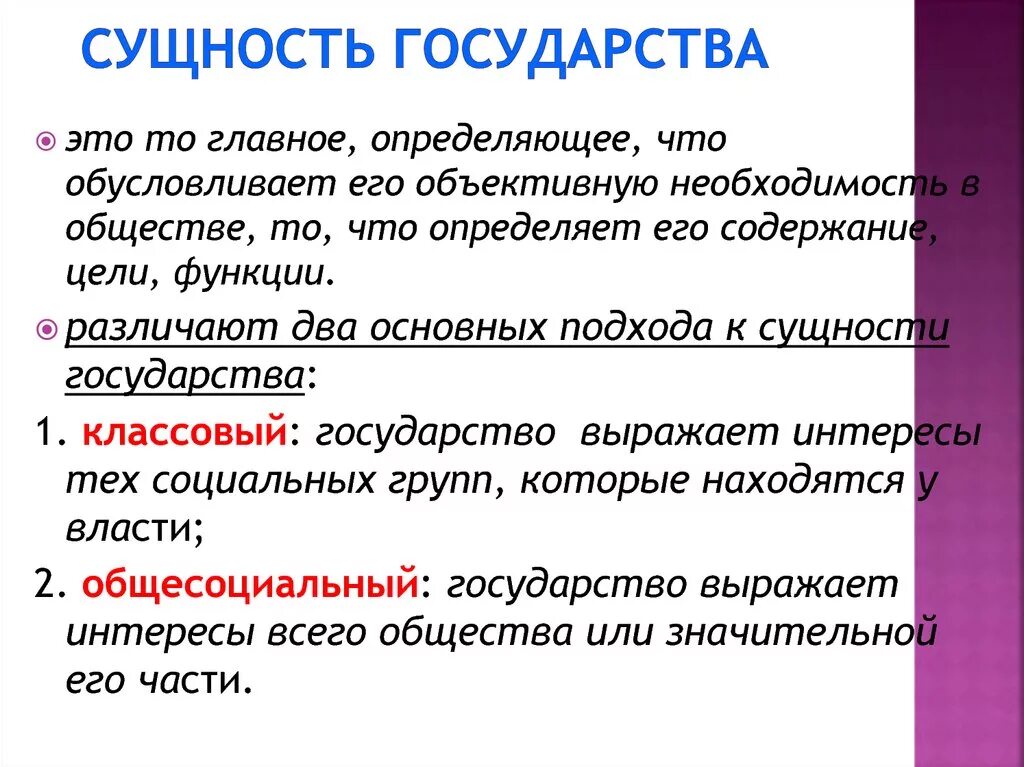 СУЩНОСТЬ ГОСУДАРСТВА

это то главное, определяющее, что обусловливает его объективную необходимость в обществе, то, что определяет его содержание, цели, функции.

различают два основных подхода к сущности государства:

1. классовый: государство выражает интересы тех социальных групп, которые находятся у власти;

2. общесоциальный: государство выражает интересы всего общества или значительной его части.